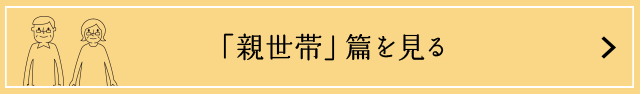 「親世帯」篇を見る